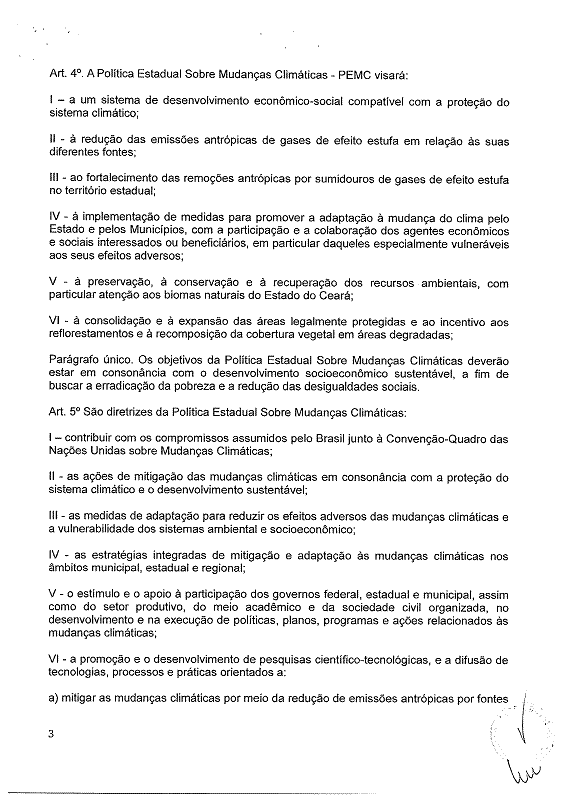 Art. 4º. A Política Estadual Sobre Mudanças Climáticas - PEMC visará:

I – a um sistema de desenvolvimento econômico-social compatível com a proteção do sistema climático;

II - à redução das emissões antrópicas de gases de efeito estufa em relação às suas diferentes fontes;

III - ao fortalecimento das remoções antrópicas por sumidouros de gases de efeito estufa no território estadual;

IV - à implementação de medidas para promover a adaptação à mudança do clima pelo Estado e pelos Municípios, com a participação e a colaboração dos agentes econômicos e sociais interessados ou beneficiários, em particular daqueles especialmente vulneráveis aos seus efeitos adversos;

V - à preservação, à conservação e à recuperação dos recursos ambientais, com particular atenção aos biomas naturais do Estado do Ceará;

VI - à consolidação e à expansão das áreas legalmente protegidas e ao incentivo aos reflorestamentos e à recomposição da cobertura vegetal em áreas degradadas;

Parágrafo único. Os objetivos da Política Estadual Sobre Mudanças Climáticas deverão estar em consonância com o desenvolvimento socioeconômico sustentável, a fim de buscar a erradicação da pobreza e a redução das desigualdades sociais.

Art. 5º São diretrizes da Política Estadual Sobre Mudanças Climáticas:

I – contribuir com os compromissos assumidos pelo Brasil junto à Convenção-Quadro das Nações Unidas sobre Mudanças Climáticas;

II - as ações de mitigação das mudanças climáticas em consonância com a proteção do sistema climático e o desenvolvimento sustentável;

III - as medidas de adaptação para reduzir os efeitos adversos das mudanças climáticas e a vulnerabilidade dos sistemas ambiental e socioeconômico;

IV - as estratégias integradas de mitigação e adaptação às mudanças climáticas nos âmbitos municipal, estadual e regional;

V - o estímulo e o apoio à participação dos governos federal, estadual e municipal, assim como do setor produtivo, do meio acadêmico e da sociedade civil organizada, no desenvolvimento e na execução de políticas, planos, programas e ações relacionados às mudanças climáticas;

VI - a promoção e o desenvolvimento de pesquisas científico-tecnológicas, e a difusão de tecnologias, processos e práticas orientados a:

a) mitigar as mudanças climáticas por meio da redução de emissões antrópicas por fontes

3